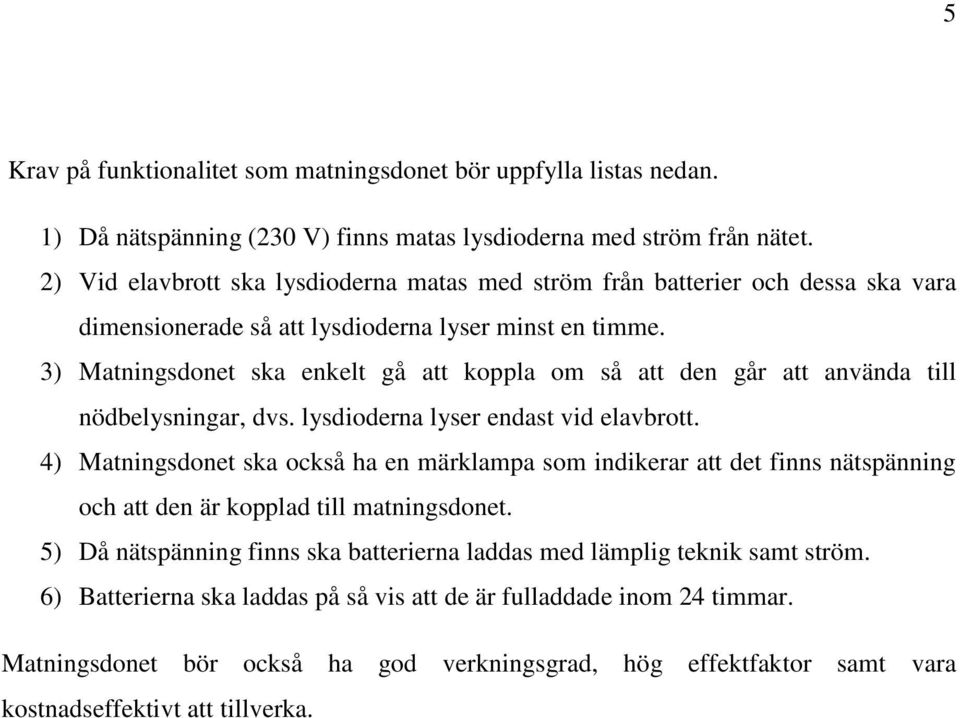 5

Krav på funktionalitet som matningsdonet bör uppfylla listas nedan.

1) Då nätspänning (230 V) finns matas lysdioderna med ström från nätet.
2) Vid elavbrott ska lysdioderna matas med ström från batterier och dessa ska vara dimensionerade så att lysdioderna lyser minst en timme.
3) Matningsdonet ska enkelt gå att koppla om så att den går att använda till nödbelysningar, dvs. lysdioderna lyser endast vid elavbrott.
4) Matningsdonet ska också ha en märklampa som indikerar att det finns nätspänning och att den är kopplad till matningsdonet.
5) Då nätspänning finns ska batterierna laddas med lämplig teknik samt ström.
6) Batterierna ska laddas på så vis att de är fulladdade inom 24 timmar.

Matningsdonet bör också ha god verkningsgrad, hög effektfaktor samt vara kostnadseffektivt att tillverka.